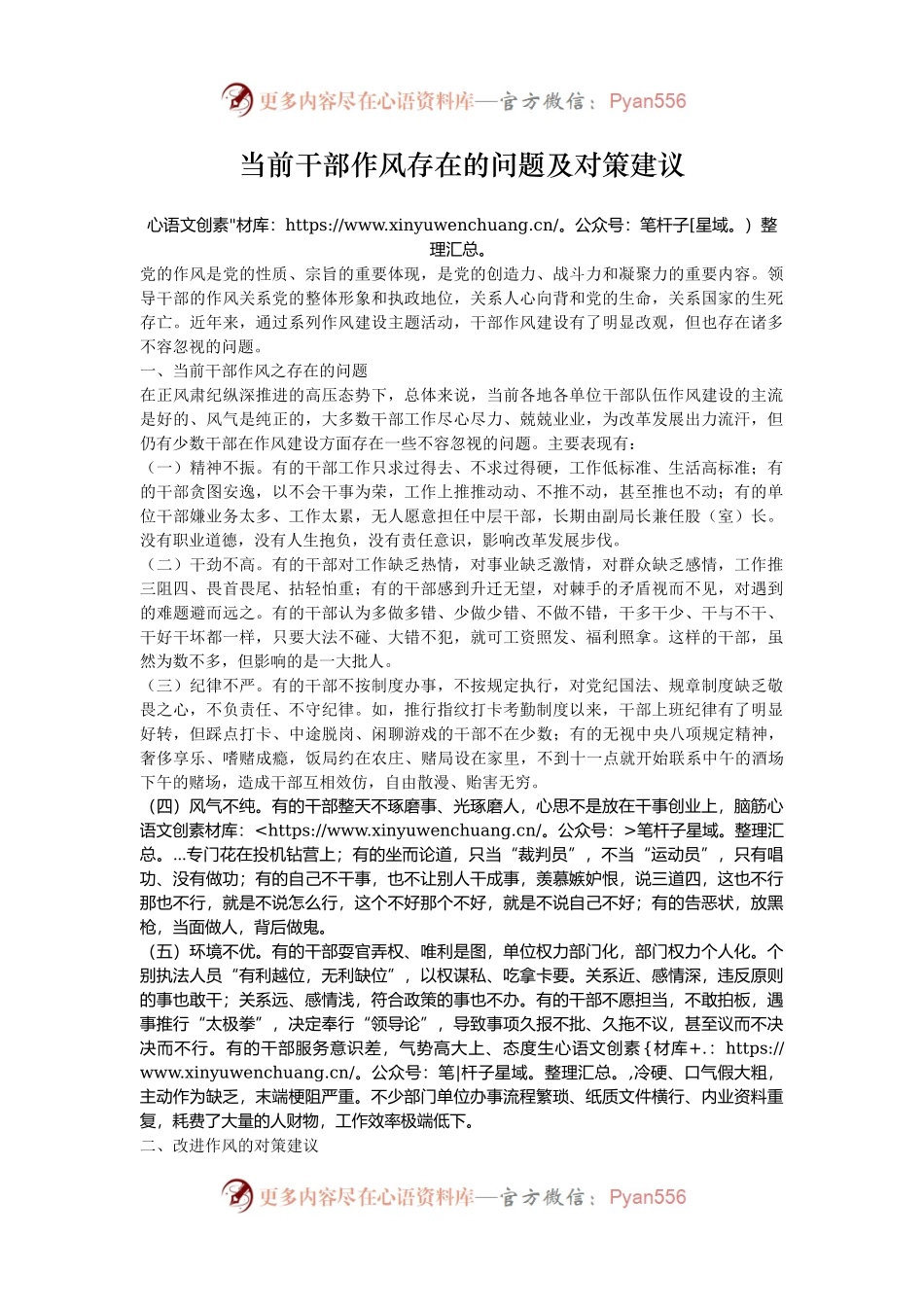 更多内容尽在心语资料库—官方微信：Pyan556

当前干部作风存在的问题及对策建议

心语文创素"材库：https://www.xinyuwenchuang.cn/。公众号：笔杆子[星域。）整理汇总。

党的作风是党的性质、宗旨的重要体现，是党的创造力、战斗力和凝聚力的重要内容。领导干部的作风关系党的整体形象和执政地位，关系人心向背和党的生命，关系国家的生死存亡。近年来，通过系列作风建设主题活动，干部作风建设有了明显改观，但也存在诸多不容忽视的问题。

一、当前干部作风之存在的问题

在正风肃纪纵深推进的高压态势下，总体来说，当前各地各单位干部队伍作风建设的主流是好的、风气是纯正的，大多数干部工作尽心尽力、兢兢业业，为改革发展出力流汗，但仍有少数干部在作风建设方面存在一些不容忽视的问题。主要表现有：

（一）精神不振。有的干部工作只求过得去、不求过得硬，工作低标准、生活高标准；有的干部贪图安逸，以不会干事为荣，工作上推推动动、不推不动，甚至推也不动；有的单位干部嫌业务太多、工作太累，无人愿意担任中层干部，长期由副局长兼任股（室）长。没有职业道德，没有人生抱负，没有责任意识，影响改革发展步伐。

（二）干劲不高。有的干部对工作缺乏热情，对事业缺乏激情，对群众缺乏感情，工作推三阻四、畏首畏尾、拈轻怕重；有的干部感到升迁无望，对棘手的矛盾视而不见，对遇到的难题避而远之。有的干部认为多做多错、少做少错、不做不错，干多干少、干与不干、干好干坏都一样，只要大法不碰、大错不犯，就可工资照发、福利照拿。这样的干部，虽然为数不多，但影响的是一大批人。

（三）纪律不严。有的干部不按制度办事，不按规定执行，对党纪国法、规章制度缺乏敬畏之心，不负责任、不守纪律。如，推行指纹打卡考勤制度以来，干部上班纪律有了明显好转，但踩点打卡、中途脱岗、闲聊游戏的干部不在少数；有的无视中央八项规定精神，奢侈享乐、嗜赌成瘾，饭局约在农庄、赌局设在家里，不到十一点就开始联系中午的酒场下午的赌场，造成干部互相效仿，自由散漫、贻害无穷。

（四）风气不纯。有的干部整天不琢磨事、光琢磨人，心思不是放在干事创业上，脑筋心语文创素材库：<https://www.xinyuwenchuang.cn/。公众号：>笔杆子星域。整理汇总。...专门花在投机钻营上；有的坐而论道，只当“裁判员”，不当“运动员”，只有唱功、没有做功；有的自己不干事，也不让别人干成事，羡慕嫉妒恨，说三道四，这也不行那也不行，就是不说怎么行，这个不好那个不好，就是不说自己不好；有的告恶状，放黑枪，当面做人，背后做鬼。

（五）环境不优。有的干部耍官弄权、唯利是图，单位权力部门化，部门权力个人化。个别执法人员“有利越位，无利缺位”，以权谋私、吃拿卡要。关系近、感情深，违反原则的事也敢干；关系远、感情浅，符合政策的事也不办。有的干部不愿担当，不敢拍板，遇事推行“太极拳”，决定奉行“领导论”，导致事项久报不批、久拖不议，甚至议而不决决而不行。有的干部服务意识差，气势高大上、态度生心语文创素{材库+.：https://www.xinyuwenchuang.cn/。公众号：笔|杆子星域。整理汇总。,冷硬、口气假大粗，主动作为缺乏，末端梗阻严重。不少部门单位办事流程繁琐、纸质文件横行、内业资料重复，耗费了大量的人财物，工作效率极端低下。

二、改进作风的对策建议

更多内容尽在心语资料库—官方微信：Pyan556